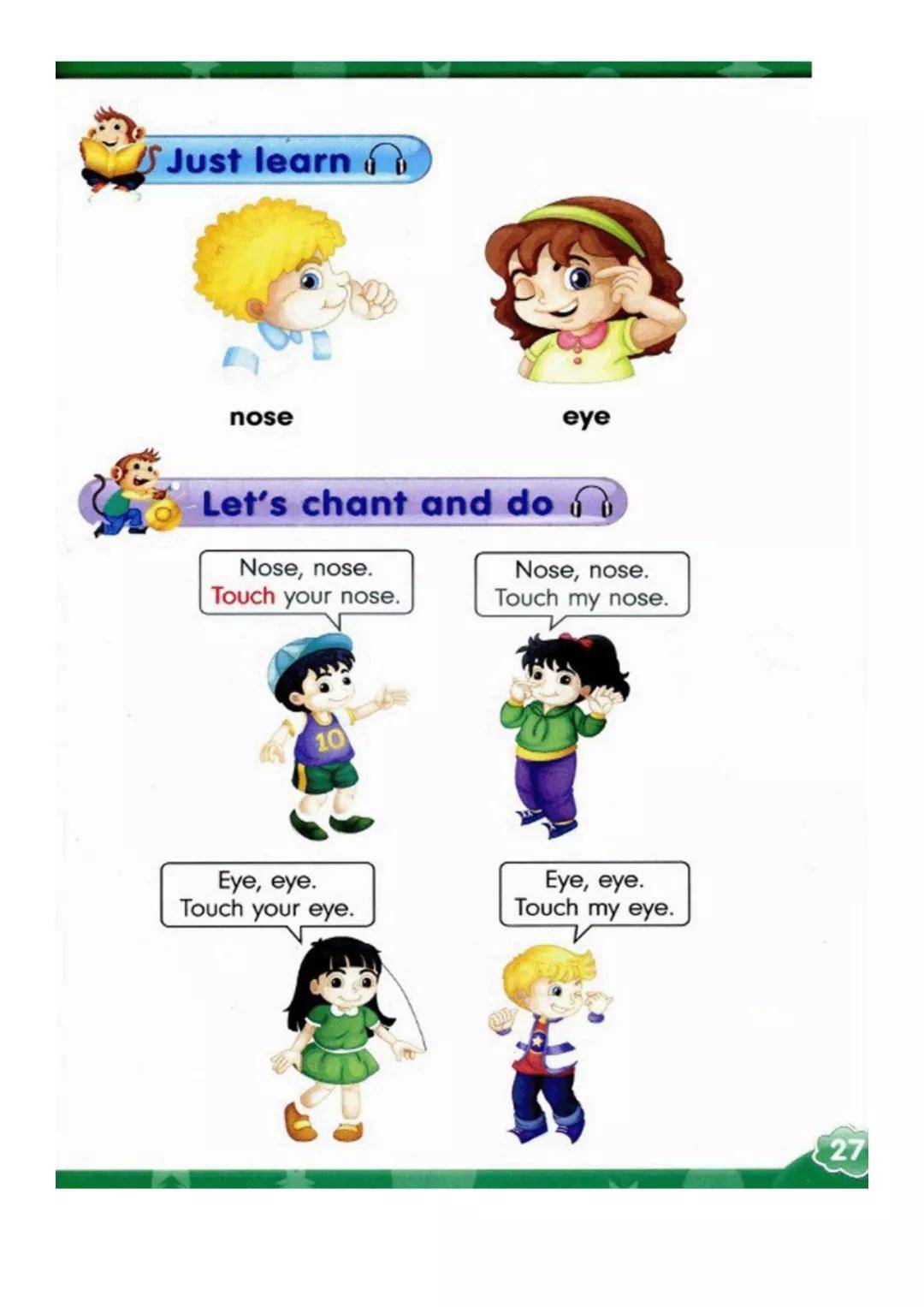 Just learn

nose

eye

Let's chant and do

Nose, nose.
Touch your nose.

Nose, nose.
Touch my nose.

10

Eye, eye.
Touch your eye.

Eye, eye.
Touch my eye.

27